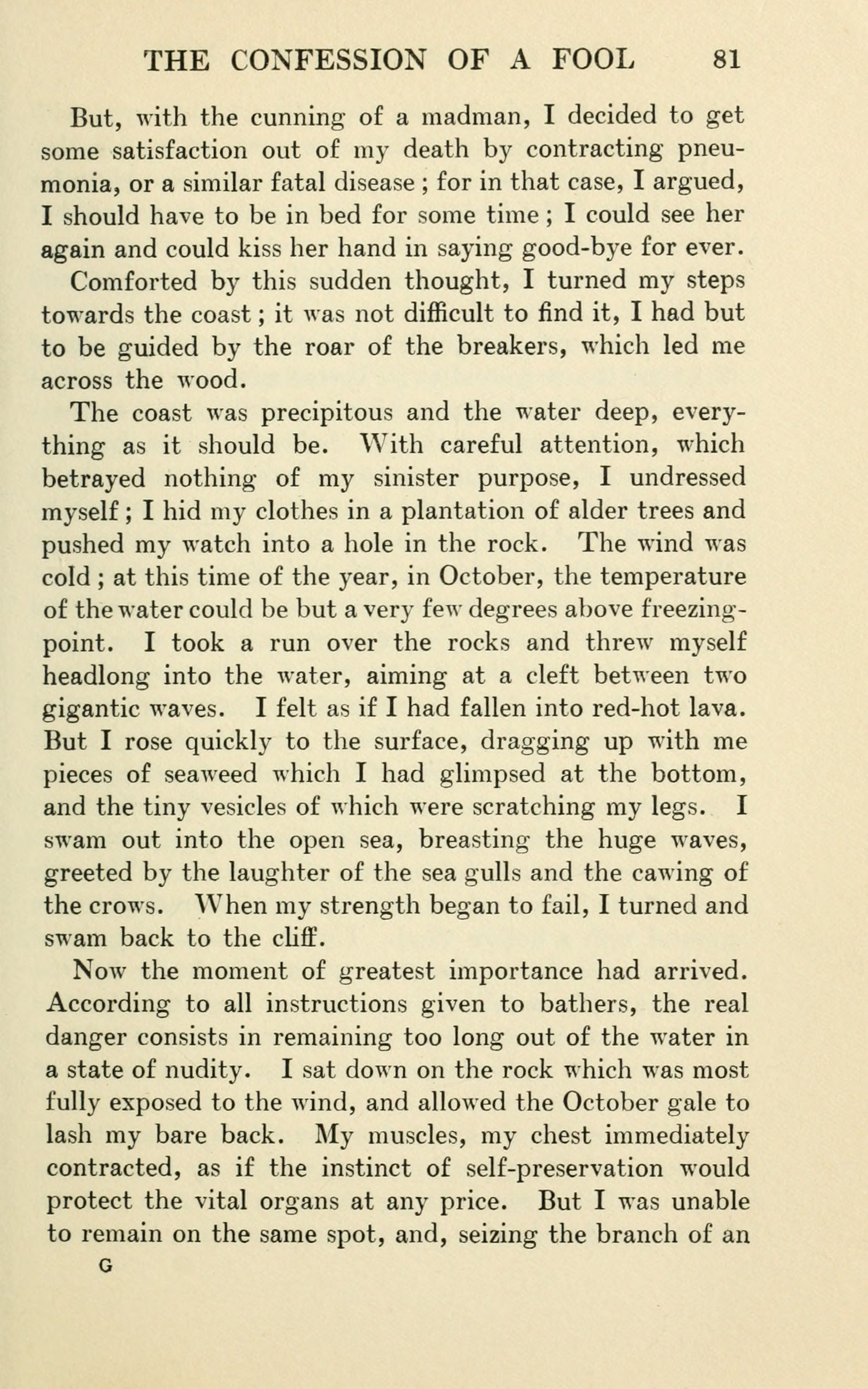 THE CONFESSION OF A FOOL 81

But, with the cunning of a madman, I decided to get some satisfaction out of my death by contracting pneumonia, or a similar fatal disease ; for in that case, I argued, I should have to be in bed for some time ; I could see her again and could kiss her hand in saying good-bye for ever.

Comforted by this sudden thought, I turned my steps towards the coast ; it was not difficult to find it, I had but to be guided by the roar of the breakers, which led me across the wood.

The coast was precipitous and the water deep, everything as it should be. With careful attention, which betrayed nothing of my sinister purpose, I undressed myself ; I hid my clothes in a plantation of alder trees and pushed my watch into a hole in the rock. The wind was cold ; at this time of the year, in October, the temperature of the water could be but a very few degrees above freezing-point. I took a run over the rocks and threw myself headlong into the water, aiming at a cleft between two gigantic waves. I felt as if I had fallen into red-hot lava. But I rose quickly to the surface, dragging up with me pieces of seaweed which I had glimpsed at the bottom, and the tiny vesicles of which were scratching my legs. I swam out into the open sea, breasting the huge waves, greeted by the laughter of the sea gulls and the cawing of the crows. When my strength began to fail, I turned and swam back to the cliff.

Now the moment of greatest importance had arrived. According to all instructions given to bathers, the real danger consists in remaining too long out of the water in a state of nudity. I sat down on the rock which was most fully exposed to the wind, and allowed the October gale to lash my bare back. My muscles, my chest immediately contracted, as if the instinct of self-preservation would protect the vital organs at any price. But I was unable to remain on the same spot, and, seizing the branch of an

G